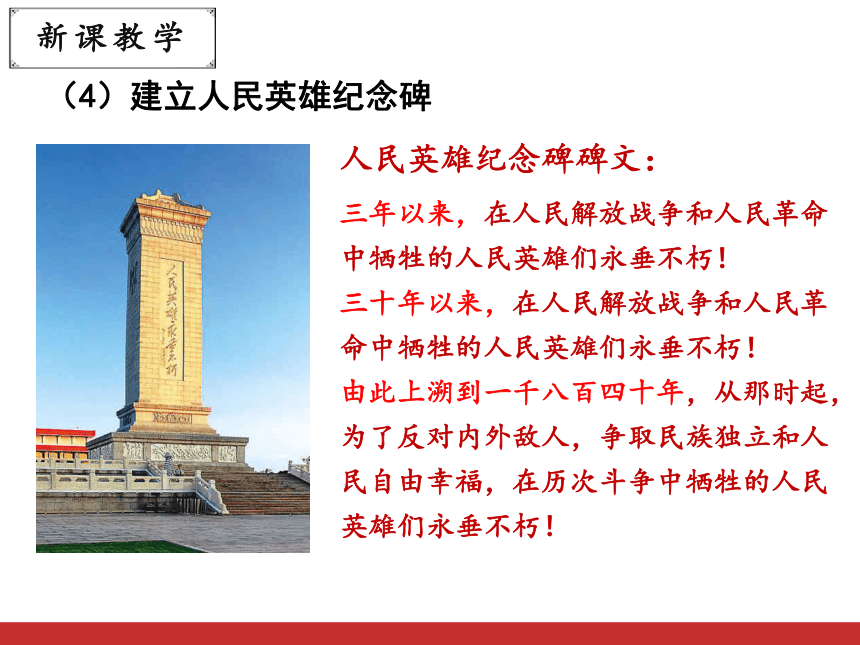 新课教学

（4）建立人民英雄纪念碑

人民英雄永垂不朽

人民英雄纪念碑碑文：

三年以来，在人民解放战争和人民革命中牺牲的人民英雄们永垂不朽！

三十年以来，在人民解放战争和人民革命中牺牲的人民英雄们永垂不朽！

由此上溯到一千八百四十年，从那时起，为了反对内外敌人，争取民族独立和人民自由幸福，在历次斗争中牺牲的人民英雄们永垂不朽！